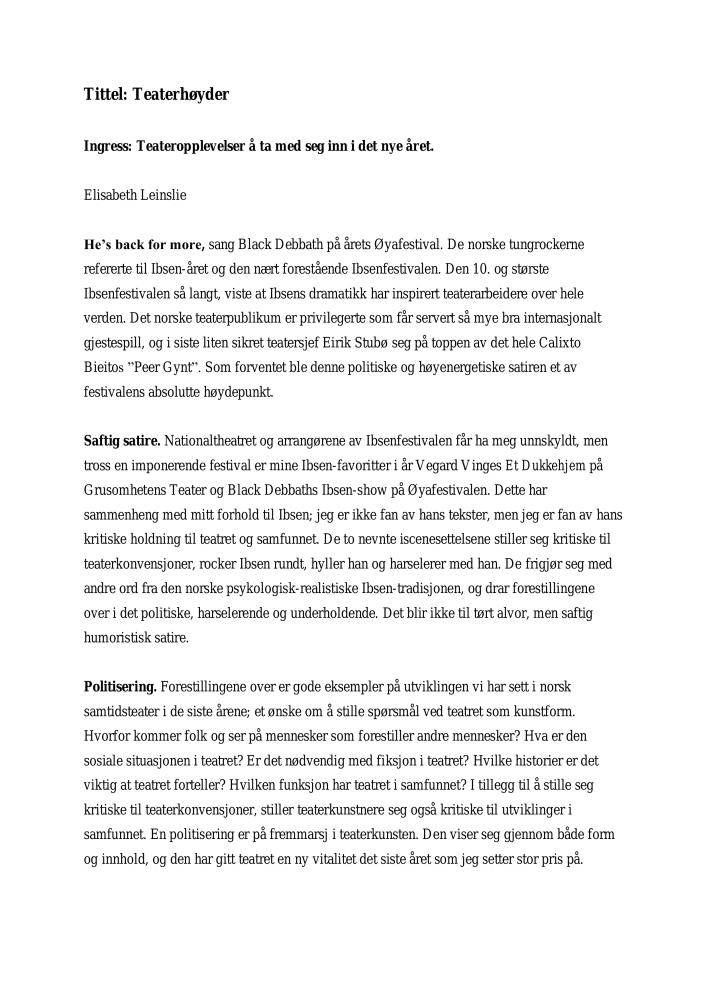 Tittel: Teaterhøyder

Ingress: Teateropplevelser å ta med seg inn i det nye året.

Elisabeth Leinslie

He's back for more, sang Black Debbath på årets Øyafestival. De norske tungrockerne refererte til Ibsen-året og den nært forestående Ibsenfestivalen. Den 10. og største Ibsenfestivalen så langt, viste at Ibsens dramatikk har inspirert teaterarbeidere over hele verden. Det norske teaterpublikum er privilegerte som får servert så mye bra internasjonalt gjestespill, og i siste liten sikret teatersjef Eirik Stubø seg på toppen av det hele Calixto Bieitos "Peer Gynt". Som forventet ble denne politiske og høyenergetiske satiren et av festivalens absolutte høydepunkt.

Saftig satire. Nationaltheatret og arrangørene av Ibsenfestivalen får ha meg unnskyldt, men tross en imponerende festival er mine Ibsen-favoritter i år Vegard Vinges Et Dukkehjem på Grusomhetens Teater og Black Debbaths Ibsen-show på Øyafestivalen. Dette har sammenheng med mitt forhold til Ibsen; jeg er ikke fan av hans tekster, men jeg er fan av hans kritiske holdning til teatret og samfunnet. De to nevnte iscenesettelsene stiller seg kritiske til teaterkonvensjoner, rocker Ibsen rundt, hyller han og harselerer med han. De frigjør seg med andre ord fra den norske psykologisk-realistiske Ibsen-tradisjonen, og drar forestillingene over i det politiske, harselerende og underholdende. Det blir ikke til tørt alvor, men saftig humoristisk satire.

Politisering. Forestillingene over er gode eksempler på utviklingen vi har sett i norsk samtidsteater i de siste årene; et ønske om å stille spørsmål ved teatret som kunstform. Hvorfor kommer folk og ser på mennesker som forestiller andre mennesker? Hva er den sosiale situasjonen i teatret? Er det nødvendig med fiksjon i teatret? Hvilke historier er det viktig at teatret forteller? Hvilken funksjon har teatret i samfunnet? I tillegg til å stille seg kritiske til teaterkonvensjoner, stiller teaterkunstnere seg også kritiske til utviklinger i samfunnet. En politisering er på fremmarsj i teaterkunsten. Den viser seg gjennom både form og innhold, og den har gitt teatret en ny vitalitet det siste året som jeg setter stor pris på.